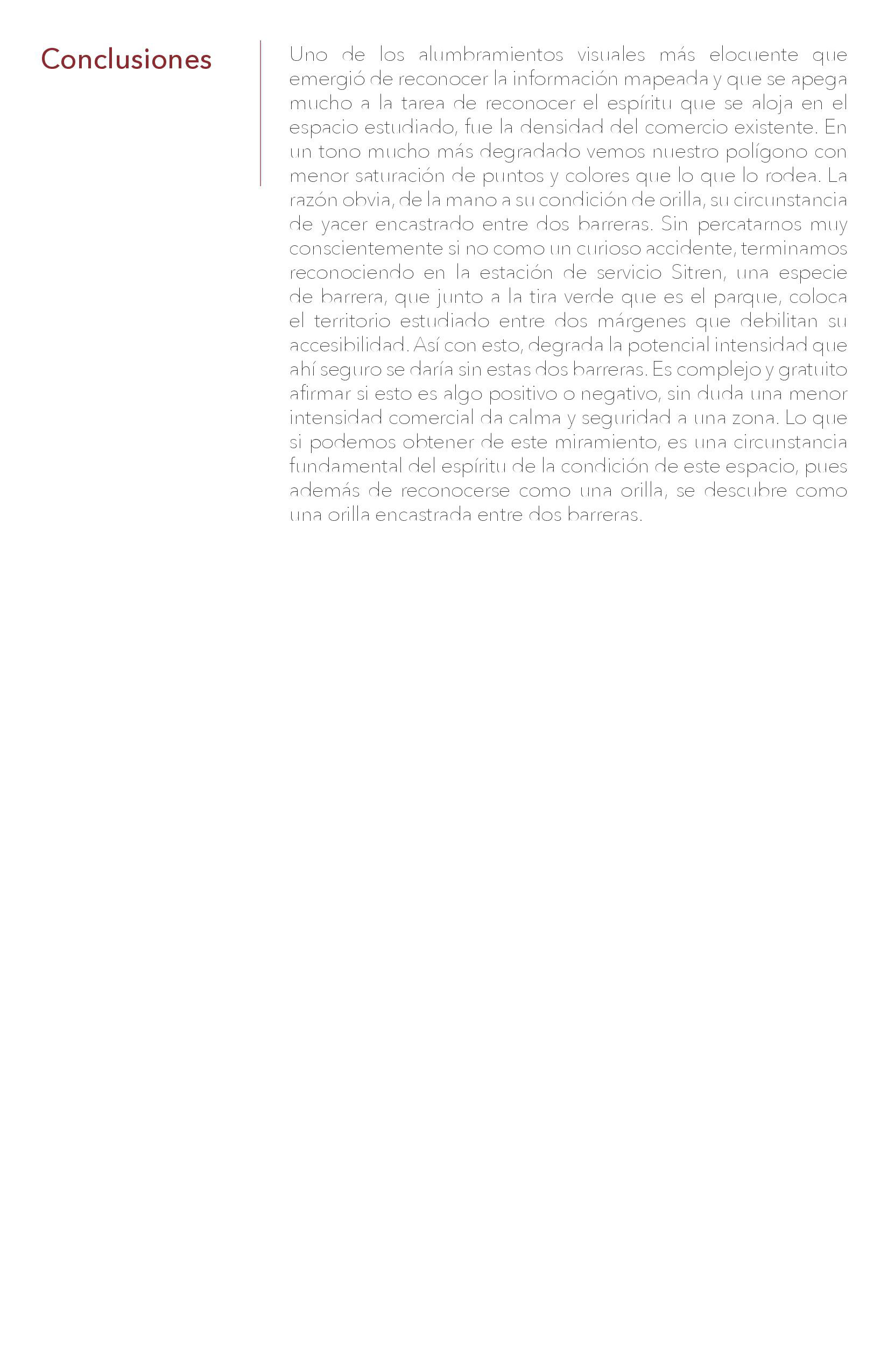 Conclusiones

Uno de los alumbramientos visuales más elocuente que emergió de reconocer la información mapeada y que se apega mucho a la tarea de reconocer el espíritu que se aloja en el espacio estudiado, fue la densidad del comercio existente. En un tono mucho más degradado vemos nuestro polígono con menor saturación de puntos y colores que lo que lo rodea. La razón obvia, de la mano a su condición de orilla, su circunstancia de yacer encastrado entre dos barreras. Sin percatarnos muy conscientemente si no como un curioso accidente, terminamos reconociendo en la estación de servicio Sitren, una especie de barrera, que junto a la tira verde que es el parque, coloca el territorio estudiado entre dos márgenes que debilitan su accesibilidad. Así con esto, degrada la potencial intensidad que ahí seguro se daría sin estas dos barreras. Es complejo y gratuito afirmar si esto es algo positivo o negativo, sin duda una menor intensidad comercial da calma y seguridad a una zona. Lo que si podemos obtener de este miramiento, es una circunstancia fundamental del espíritu de la condición de este espacio, pues además de reconocerse como una orilla, se descubre como una orilla encastrada entre dos barreras.